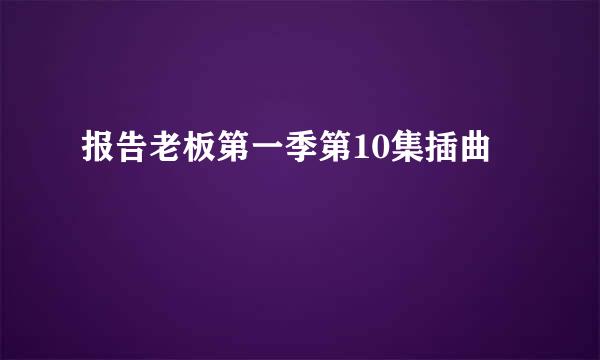 报告老板第一季第10集插曲